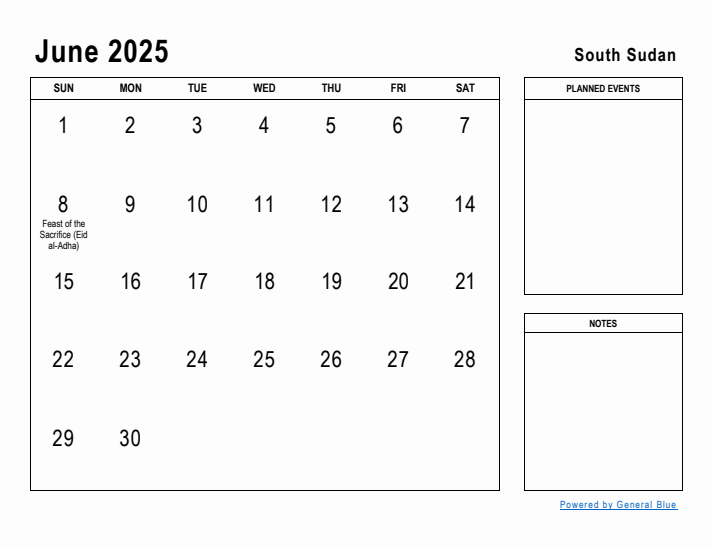 June 2025

South Sudan

| SUN | MON | TUE | WED | THU | FRI | SAT |
|---|---|---|---|---|---|---|
| 1 | 2 | 3 | 4 | 5 | 6 | 7 |
| 8 Feast of the Sacrifice (Eid al-Adha) | 9 | 10 | 11 | 12 | 13 | 14 |
| 15 | 16 | 17 | 18 | 19 | 20 | 21 |
| 22 | 23 | 24 | 25 | 26 | 27 | 28 |
| 29 | 30 | | | | | |

PLANNED EVENTS

NOTES

Powered by General Blue